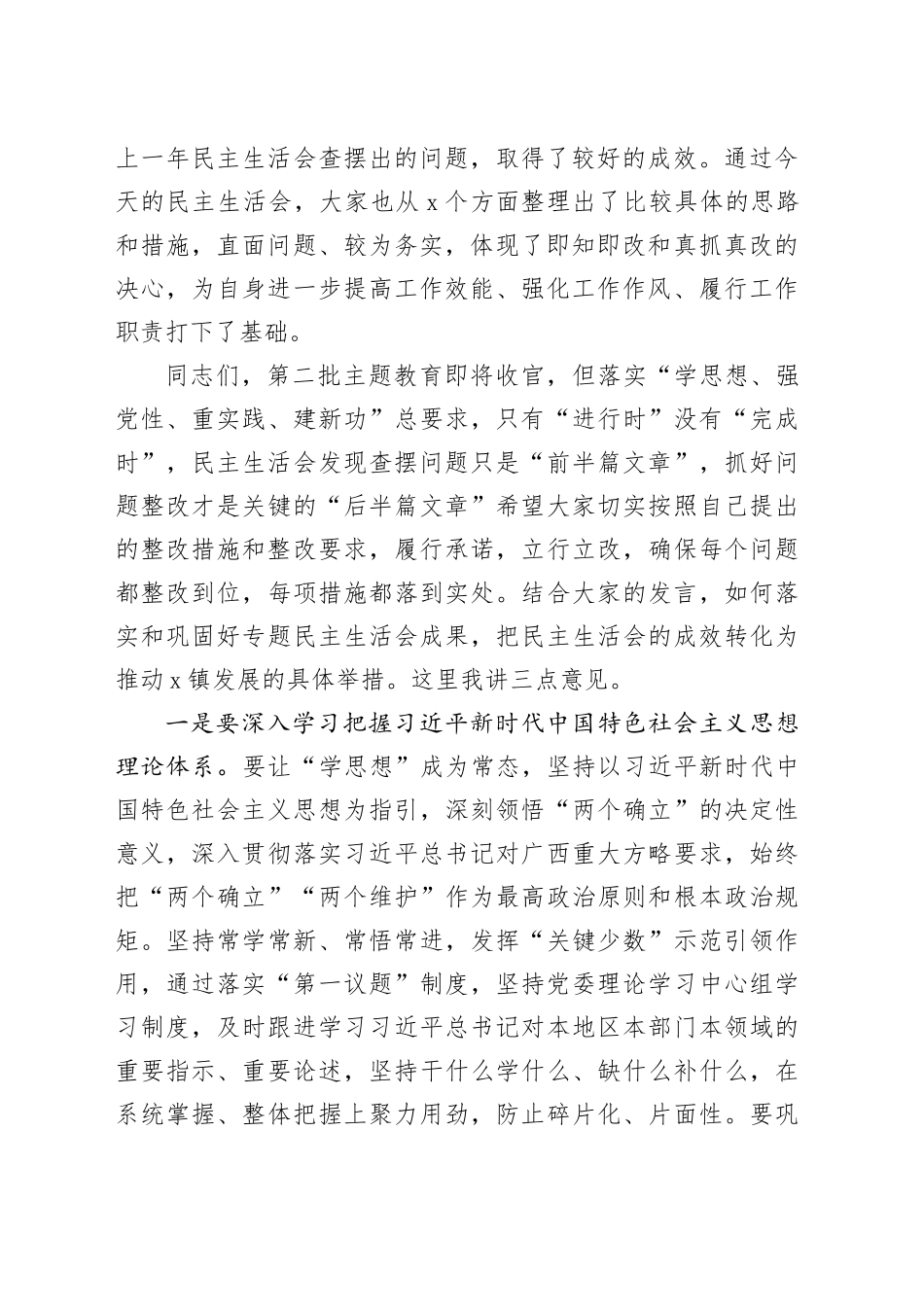 上一年民主生活会查摆出的问题，取得了较好的成效。通过今天的民主生活会，大家也从 x 个方面整理出了比较具体的思路和措施，直面问题、较为务实，体现了即知即改和真抓真改的决心，为自身进一步提高工作效能、强化工作作风、履行工作职责打下了基础。

同志们，第二批主题教育即将收官，但落实“学思想、强党性、重实践、建新功”总要求，只有“进行时”没有“完成时”，民主生活会发现查摆问题只是“前半篇文章”，抓好问题整改才是关键的“后半篇文章”希望大家切实按照自己提出的整改措施和整改要求，履行承诺，立行立改，确保每个问题都整改到位，每项措施都落到实处。结合大家的发言，如何落实和巩固好专题民主生活会成果，把民主生活会的成效转化为推动 x 镇发展的具体举措。这里我讲三点意见。

一是要深入学习把握习近平新时代中国特色社会主义思想理论体系。要让“学思想”成为常态，坚持以习近平新时代中国特色社会主义思想为指引，深刻领悟“两个确立”的决定性意义，深入贯彻落实习近平总书记对广西重大方略要求，始终把“两个确立”“两个维护”作为最高政治原则和根本政治规矩。坚持常学常新、常悟常进，发挥“关键少数”示范引领作用，通过落实“第一议题”制度，坚持党委理论学习中心组学习制度，及时跟进学习习近平总书记对本地区本部门本领域的重要指示、重要论述，坚持干什么学什么、缺什么补什么，在系统掌握、整体把握上聚力用劲，防止碎片化、片面性。要巩